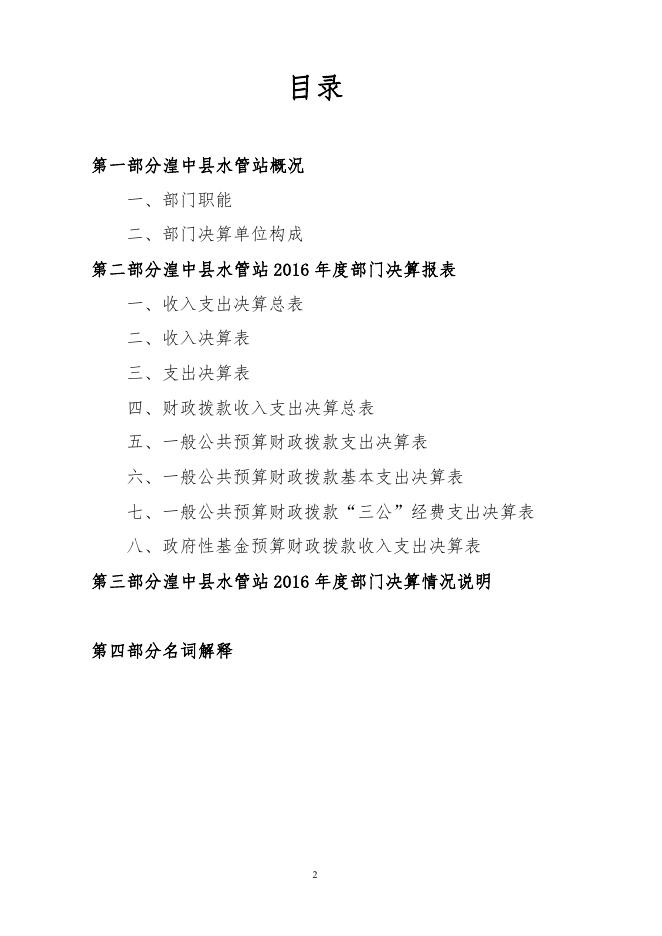 目录

第一部分湟中县水管站概况

一、部门职能

二、部门决算单位构成

第二部分湟中县水管站 2016 年度部门决算报表

一、收入支出决算总表

二、收入决算表

三、支出决算表

四、财政拨款收入支出决算总表

五、一般公共预算财政拨款支出决算表

六、一般公共预算财政拨款基本支出决算表

七、一般公共预算财政拨款“三公”经费支出决算表

八、政府性基金预算财政拨款收入支出决算表

第三部分湟中县水管站 2016 年度部门决算情况说明

第四部分名词解释

2